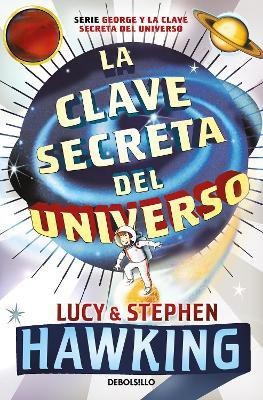 SERIE GEORGE Y LA CLAVE SECRETA DEL UNIVERSO

LA CLAVE SECRETA DEL UNIVERSO

LUCY & STEPHEN
HAWKING

DEBOLSILLO